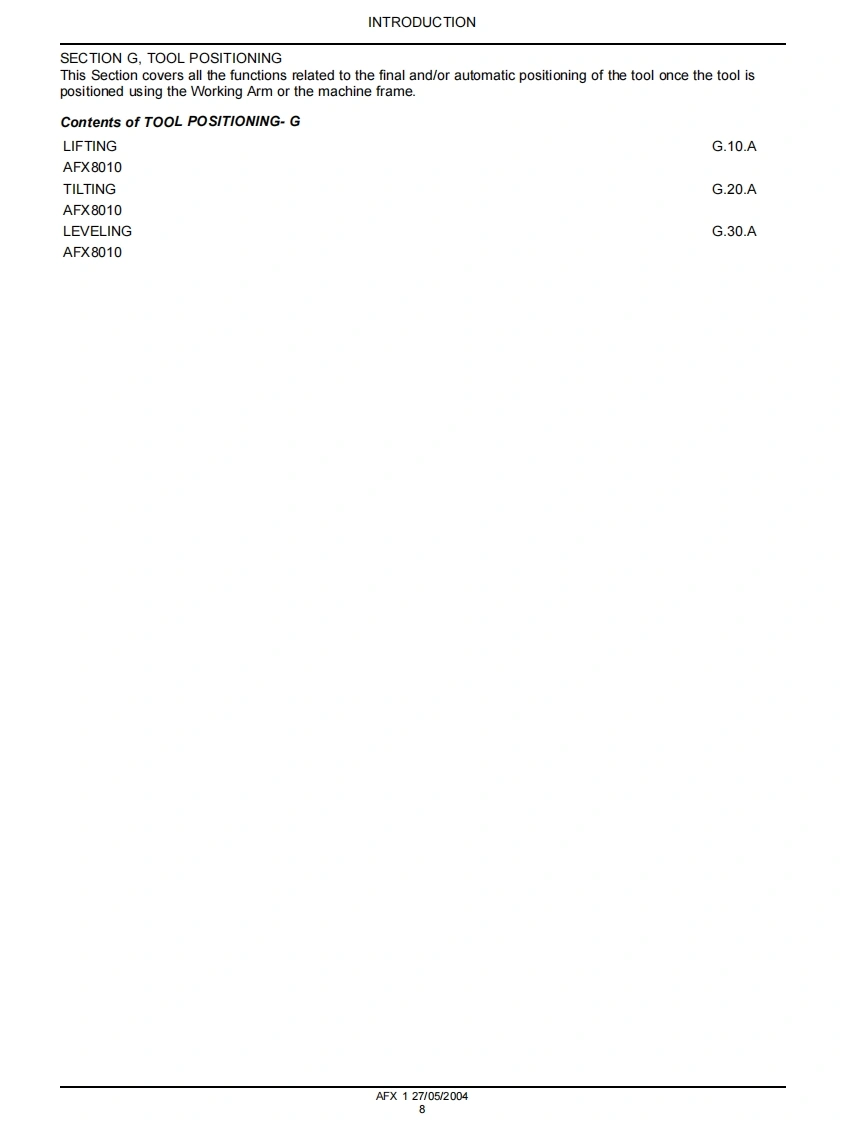 INTRODUCTION

SECTION G, TOOL POSITIONING

This Section covers all the functions related to the final and/or automatic positioning of the tool once the tool is positioned using the Working Arm or the machine frame.

Contents of TOOL POSITIONING- G

LIFTING G.10.A
AFX8010
TILTING G.20.A
AFX8010
LEVELING G.30.A
AFX8010

AFX 1 27/05/2004
8